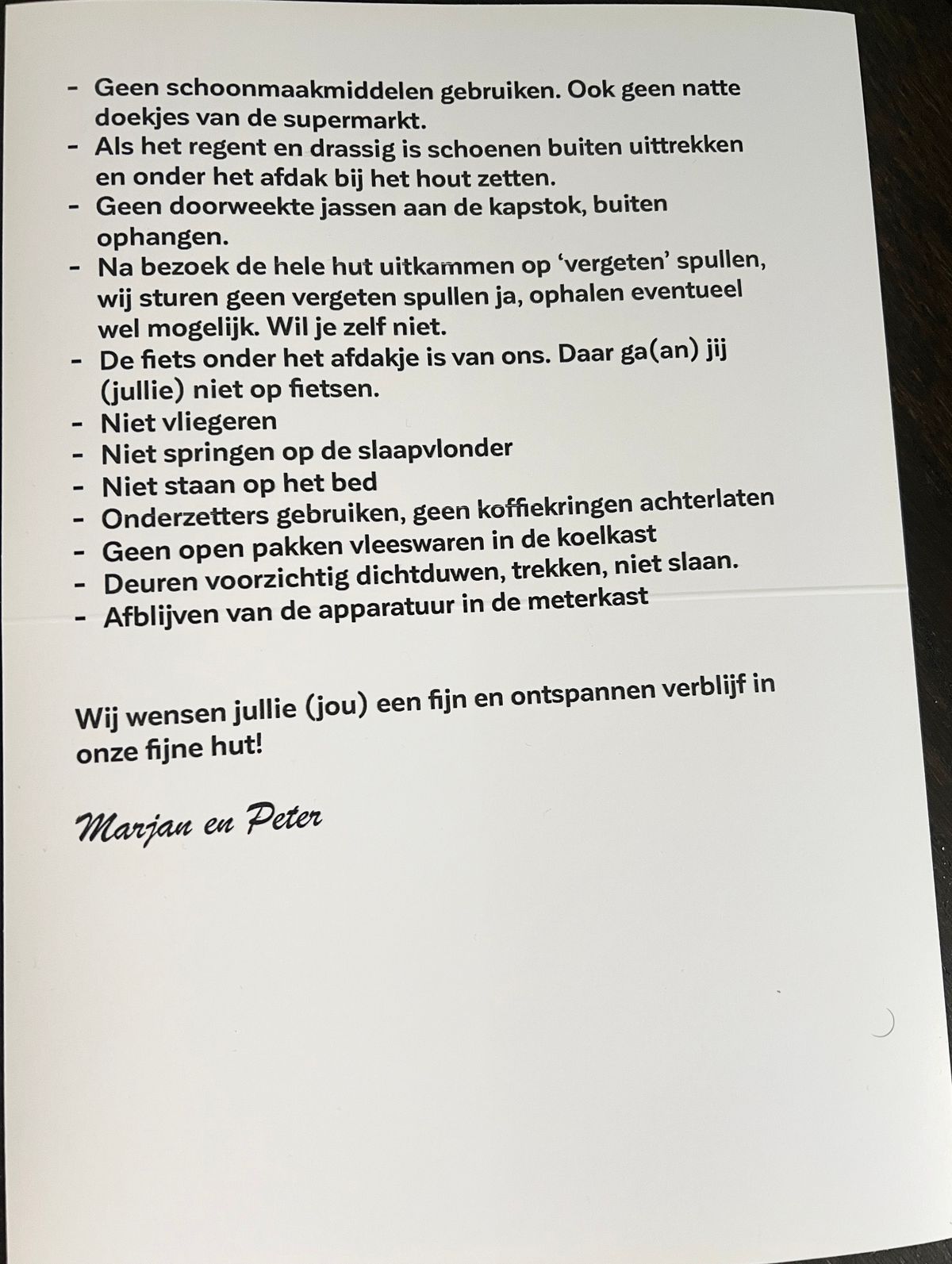 - Geen schoonmaakmiddelen gebruiken. Ook geen natte doekjes van de supermarkt.
- Als het regent en drassig is schoenen buiten uittrekken en onder het afdak bij het hout zetten.
- Geen doorweekte jassen aan de kapstok, buiten ophangen.
- Na bezoek de hele hut uitkammen op 'vergeten' spullen, wij sturen geen vergeten spullen ja, ophalen eventueel wel mogelijk. Wil je zelf niet.
- De fiets onder het afdakje is van ons. Daar ga(an) jij (jullie) niet op fietsen.
- Niet vliegeren
- Niet springen op de slaapvlonder
- Niet staan op het bed
- Onderzetters gebruiken, geen koffiekringen achterlaten
- Geen open pakken vleeswaren in de koelkast
- Deuren voorzichtig dichtduwen, trekken, niet slaan.
- Afblijven van de apparatuur in de meterkast

Wij wensen jullie (jou) een fijn en ontspannen verblijf in onze fijne hut!

Marjan en Peter